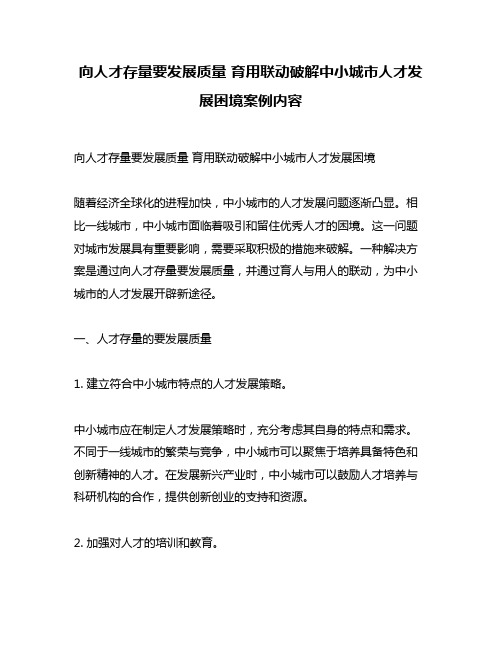 向人才存量要发展质量 育用联动破解中小城市人才发展困境案例内容

向人才存量要发展质量 育用联动破解中小城市人才发展困境

随着经济全球化的进程加快，中小城市的人才发展问题逐渐凸显。相比一线城市，中小城市面临着吸引和留住优秀人才的困境。这一问题对城市发展具有重要影响，需要采取积极的措施来破解。一种解决方案是通过向人才存量要发展质量，并通过育人与用人的联动，为中小城市的人才发展开辟新途径。

一、人才存量的要发展质量

1. 建立符合中小城市特点的人才发展策略。

中小城市应在制定人才发展策略时，充分考虑其自身的特点和需求。不同于一线城市的繁荣与竞争，中小城市可以聚焦于培养具备特色和创新精神的人才。在发展新兴产业时，中小城市可以鼓励人才培养与科研机构的合作，提供创新创业的支持和资源。

2. 加强对人才的培训和教育。